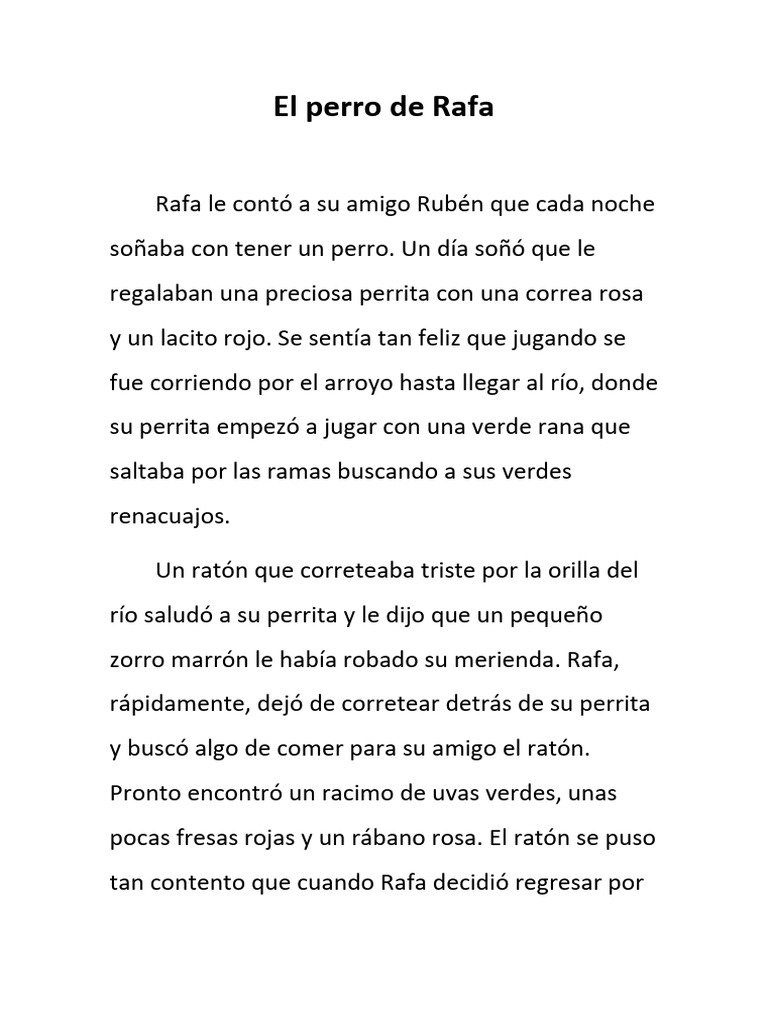 El perro de Rafa

Rafa le contó a su amigo Rubén que cada noche soñaba con tener un perro. Un día soñó que le regalaban una preciosa perrita con una correa rosa y un lacito rojo. Se sentía tan feliz que jugando se fue corriendo por el arroyo hasta llegar al río, donde su perrita empezó a jugar con una verde rana que saltaba por las ramas buscando a sus verdes renacuajos.

Un ratón que correteaba triste por la orilla del río saludó a su perrita y le dijo que un pequeño zorro marrón le había robado su merienda. Rafa, rápidamente, dejó de corretear detrás de su perrita y buscó algo de comer para su amigo el ratón. Pronto encontró un racimo de uvas verdes, unas pocas fresas rojas y un rábano rosa. El ratón se puso tan contento que cuando Rafa decidió regresar por